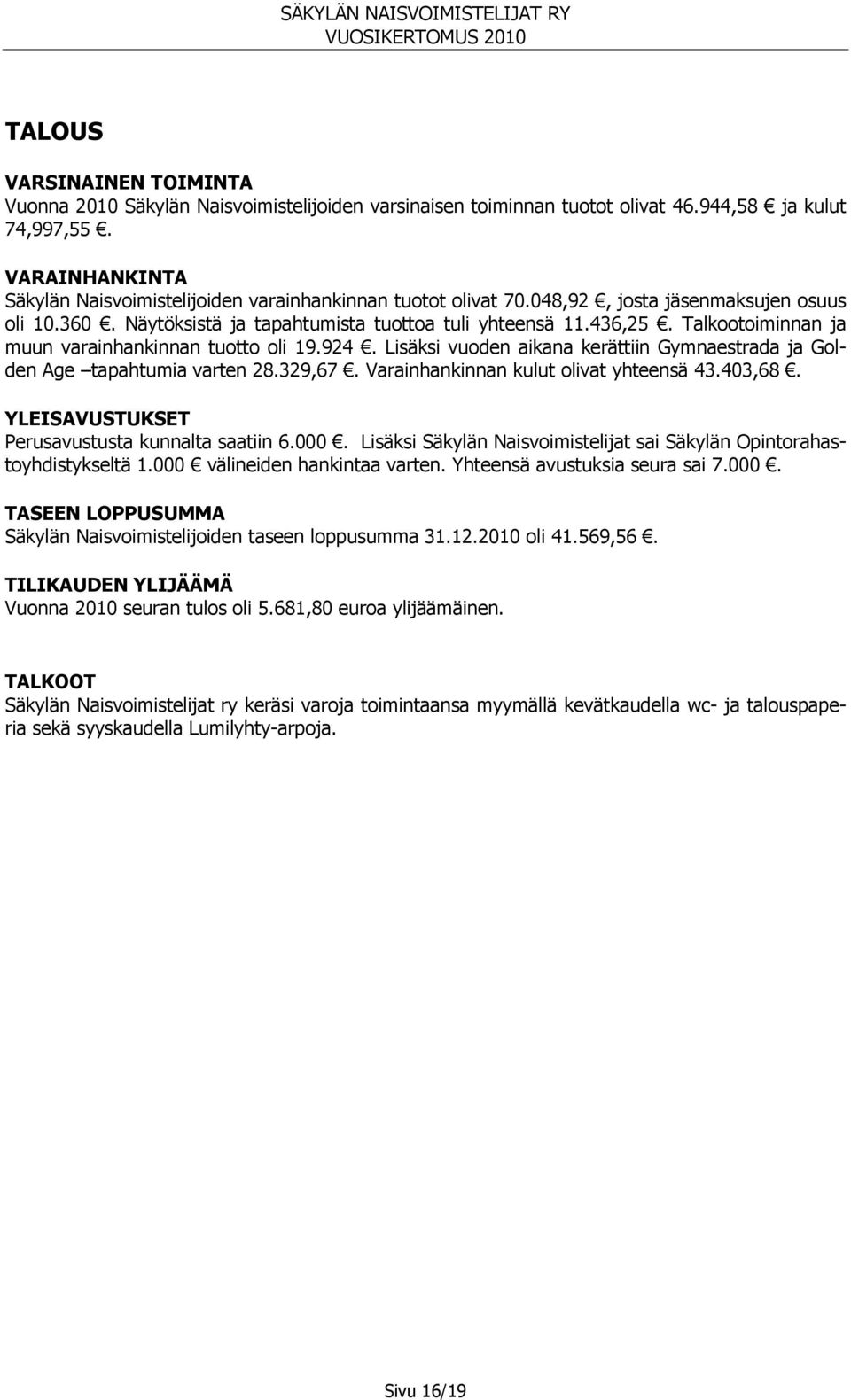 SÄKYLÄN NAISVOIMISTELIJAT RY
VUOSIKERTOMUS 2010

TALOUS

VARSINAINEN TOIMINTA
Vuonna 2010 Säkylän Naisvoimistelijoiden varsinaisen toiminnan tuotot olivat 46.944,58 € ja kulut 74,997,55 €.

VARAINHANKINTA
Säkylän Naisvoimistelijoiden varainhankinnan tuotot olivat 70.048,92 €, josta jäsenmaksujen osuus oli 10.360 €. Näytöksistä ja tapahtumista tuottoa tuli yhteensä 11.436,25 €. Talkootoiminnan ja muun varainhankinnan tuotto oli 19.924 €. Lisäksi vuoden aikana kerättiin Gymnaestrada ja Golden Age –tapahtumia varten 28.329,67 €. Varainhankinnan kulut olivat yhteensä 43.403,68 €.

YLEISAVUSTUKSET
Perusavustusta kunnalta saatiin 6.000 €. Lisäksi Säkylän Naisvoimistelijat sai Säkylän Opintorahastoyhdistykseltä 1.000 € välineiden hankintaa varten. Yhteensä avustuksia seura sai 7.000 €.

TASEEN LOPPUSUMMA
Säkylän Naisvoimistelijoiden taseen loppusumma 31.12.2010 oli 41.569,56 €.

TILIKAUDEN YLIJÄÄMÄ
Vuonna 2010 seuran tulos oli 5.681,80 euroa ylijäämäinen.

TALKOOT
Säkylän Naisvoimistelijat ry keräsi varoja toimintaansa myymällä kevätkaudella wc- ja talouspaperia sekä syyskaudella Lumilyhty-arpoja.

Sivu 16/19